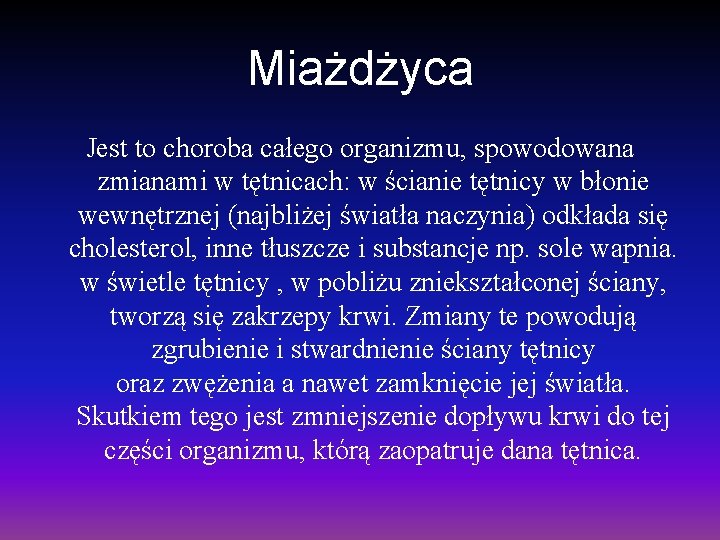 Miażdżyca

Jest to choroba całego organizmu, spowodowana zmianami w tętnicach: w ścianie tętnicy w błonie wewnętrznej (najbliżej światła naczynia) odkłada się cholesterol, inne tłuszcze i substancje np. sole wapnia. w świetle tętnicy , w pobliżu zniekształconej ściany, tworzą się zakrzepy krwi. Zmiany te powodują zgrubienie i stwardnienie ściany tętnicy oraz zwężenia a nawet zamknięcie jej światła. Skutkiem tego jest zmniejszenie dopływu krwi do tej części organizmu, którą zaopatruje dana tętnica.